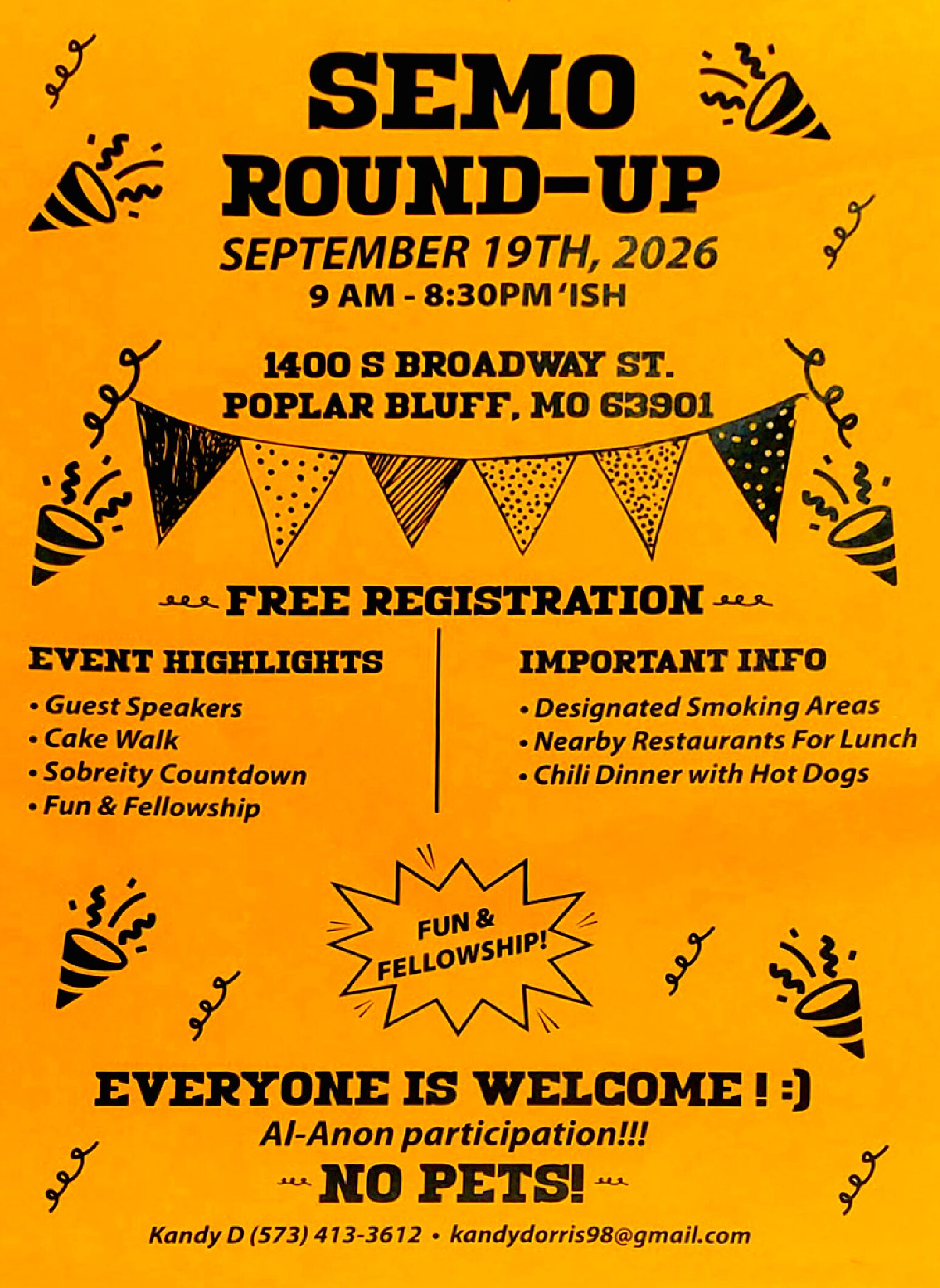 SEMO ROUND-UP
SEPTEMBER 19TH, 2026
9 AM - 8:30PM 'ISH

1400 S BROADWAY ST.
POPLAR BLUFF, MO 63901

FREE REGISTRATION

EVENT HIGHLIGHTS
• Guest Speakers
• Cake Walk
• Sobreity Countdown
• Fun & Fellowship

IMPORTANT INFO
• Designated Smoking Areas
• Nearby Restaurants For Lunch
• Chili Dinner with Hot Dogs

FUN & FELLOWSHIP!

EVERYONE IS WELCOME ! :)
Al-Anon participation!!!
NO PETS!

Kandy D (573) 413-3612 • kandydorris98@gmail.com